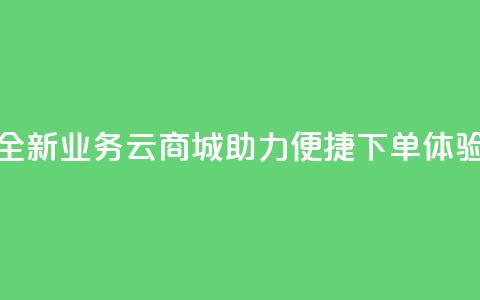 全新业务云商城助力便捷下单体验